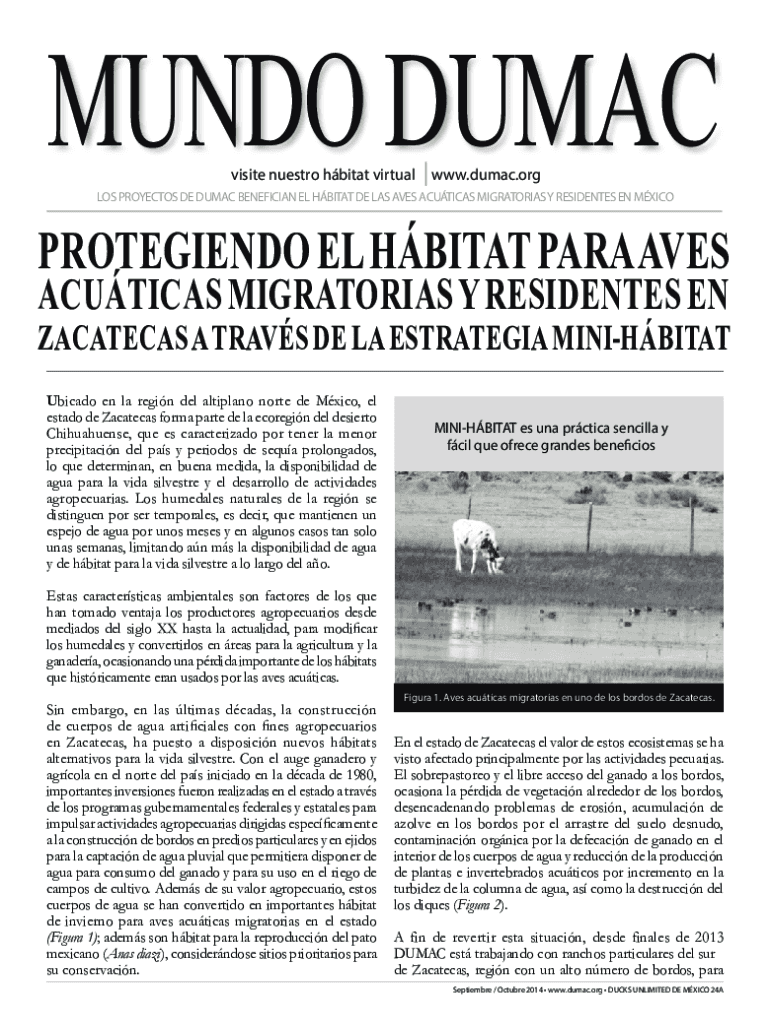 MUNDO DUMAC

visite nuestro hábitat virtual | www.dumac.org

LOS PROYECTOS DE DUMAC BENEFICIAN EL HÁBITAT DE LAS AVES ACUÁTICAS MIGRATORIAS Y RESIDENTES EN MÉXICO

PROTEGIENDO EL HÁBITAT PARA AVES ACUÁTICAS MIGRATORIAS Y RESIDENTES EN ZACATECAS A TRAVÉS DE LA ESTRATEGIA MINI-HÁBITAT

Ubicado en la región del altiplano norte de México, el estado de Zacatecas forma parte de la ecoregión del desierto Chihuahuense, que es caracterizado por tener la menor precipitación del país y periodos de sequía prolongados, lo que determinan, en buena medida, la disponibilidad de agua para la vida silvestre y el desarrollo de actividades agropecuarias. Los humedales naturales de la región se distinguen por ser temporales, es decir, que mantienen un espejo de agua por unos meses y en algunos casos tan solo unas semanas, limitando aún más la disponibilidad de agua y de hábitat para la vida silvestre a lo largo del año.

Estas características ambientales son factores de los que han tomado ventaja los productores agropecuarios desde mediados del siglo XX hasta la actualidad, para modificar los humedales y convertirlos en áreas para la agricultura y la ganadería, ocasionando una pérdida importante de los hábitats que históricamente eran usados por las aves acuáticas.

Sin embargo, en las últimas décadas, la construcción de cuerpos de agua artificiales con fines agropecuarios en Zacatecas, ha puesto a disposición nuevos hábitats alternativos para la vida silvestre. Con el auge ganadero y agrícola en el norte del país iniciado en la década de 1980, importantes inversiones fueron realizadas en el estado a través de los programas gubernamentales federales y estatales para impulsar actividades agropecuarias dirigidas específicamente a la construcción de bordos en predios particulares y en ejidos para la captación de agua pluvial que permitiera disponer de agua para consumo del ganado y para su uso en el riego de campos de cultivo. Además de su valor agropecuario, estos cuerpos de agua se han convertido en importantes hábitat de invierno para aves acuáticas migratorias en el estado (Figura 1); además son hábitat para la reproducción del pato mexicano (Anas diazi), considerándose sitios prioritarios para su conservación.

MINI-HÁBITAT es una práctica sencilla y fácil que ofrece grandes beneficios

Figura 1. Aves acuáticas migratorias en uno de los bordos de Zacatecas.

En el estado de Zacatecas el valor de estos ecosistemas se ha visto afectado principalmente por las actividades pecuarias. El sobrepastoreo y el libre acceso del ganado a los bordos, ocasiona la pérdida de vegetación alrededor de los bordos, desencadenando problemas de erosión, acumulación de azolve en los bordos por el arrastre del suelo desnudo, contaminación orgánica por la defecación de ganado en el interior de los cuerpos de agua y reducción de la producción de plantas e invertebrados acuáticos por incremento en la turbidez de la columna de agua, así como la destrucción del los diques (Figura 2).

A fin de revertir esta situación, desde finales de 2013 DUMAC está trabajando con ranchos particulares del sur de Zacatecas, región con un alto número de bordos, para

Septiembre / Octubre 2014 • www.dumac.org • DUCKS UNLIMITED DE MÉXICO 24A